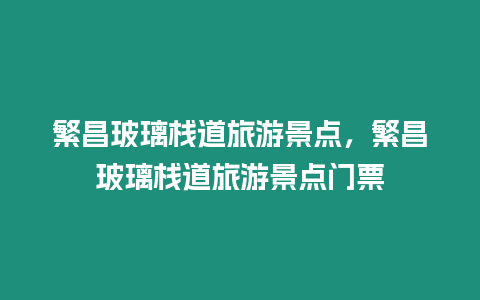 繁昌玻璃栈道旅游景点，繁昌玻璃栈道旅游景点门票